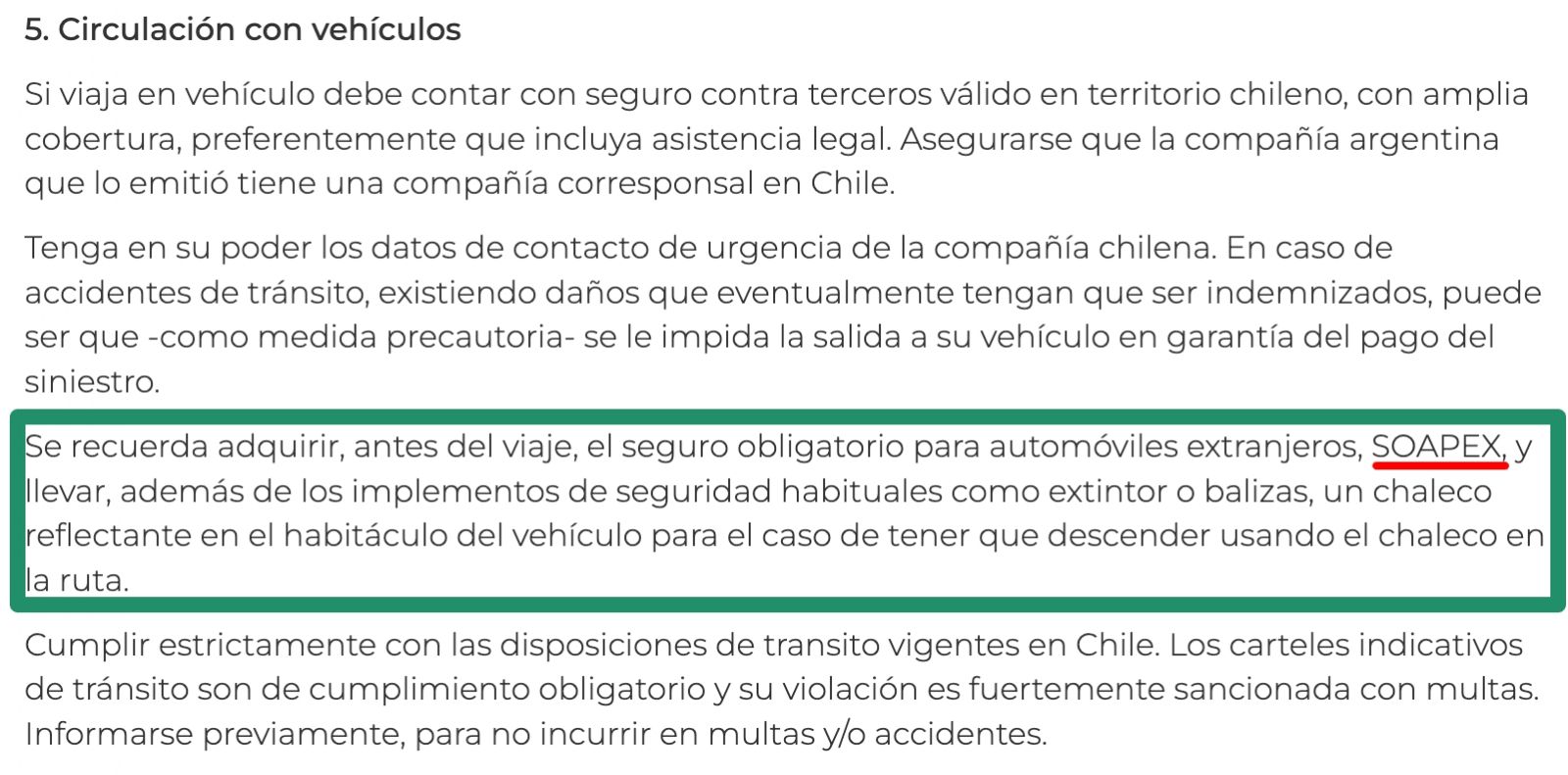 5. Circulación con vehículos

Si viaja en vehículo debe contar con seguro contra terceros válido en territorio chileno, con amplia cobertura, preferentemente que incluya asistencia legal. Asegurarse que la compañía argentina que lo emitió tiene una compañía corresponsal en Chile.

Tenga en su poder los datos de contacto de urgencia de la compañía chilena. En caso de accidentes de tránsito, existiendo daños que eventualmente tengan que ser indemnizados, puede ser que -como medida precautoria- se le impida la salida a su vehículo en garantía del pago del siniestro.

Se recuerda adquirir, antes del viaje, el seguro obligatorio para automóviles extranjeros, SOAPEX, y llevar, además de los implementos de seguridad habituales como extintor o balizas, un chaleco reflectante en el habitáculo del vehículo para el caso de tener que descender usando el chaleco en la ruta.

Cumplir estrictamente con las disposiciones de transito vigentes en Chile. Los carteles indicativos de tránsito son de cumplimiento obligatorio y su violación es fuertemente sancionada con multas. Informarse previamente, para no incurrir en multas y/o accidentes.